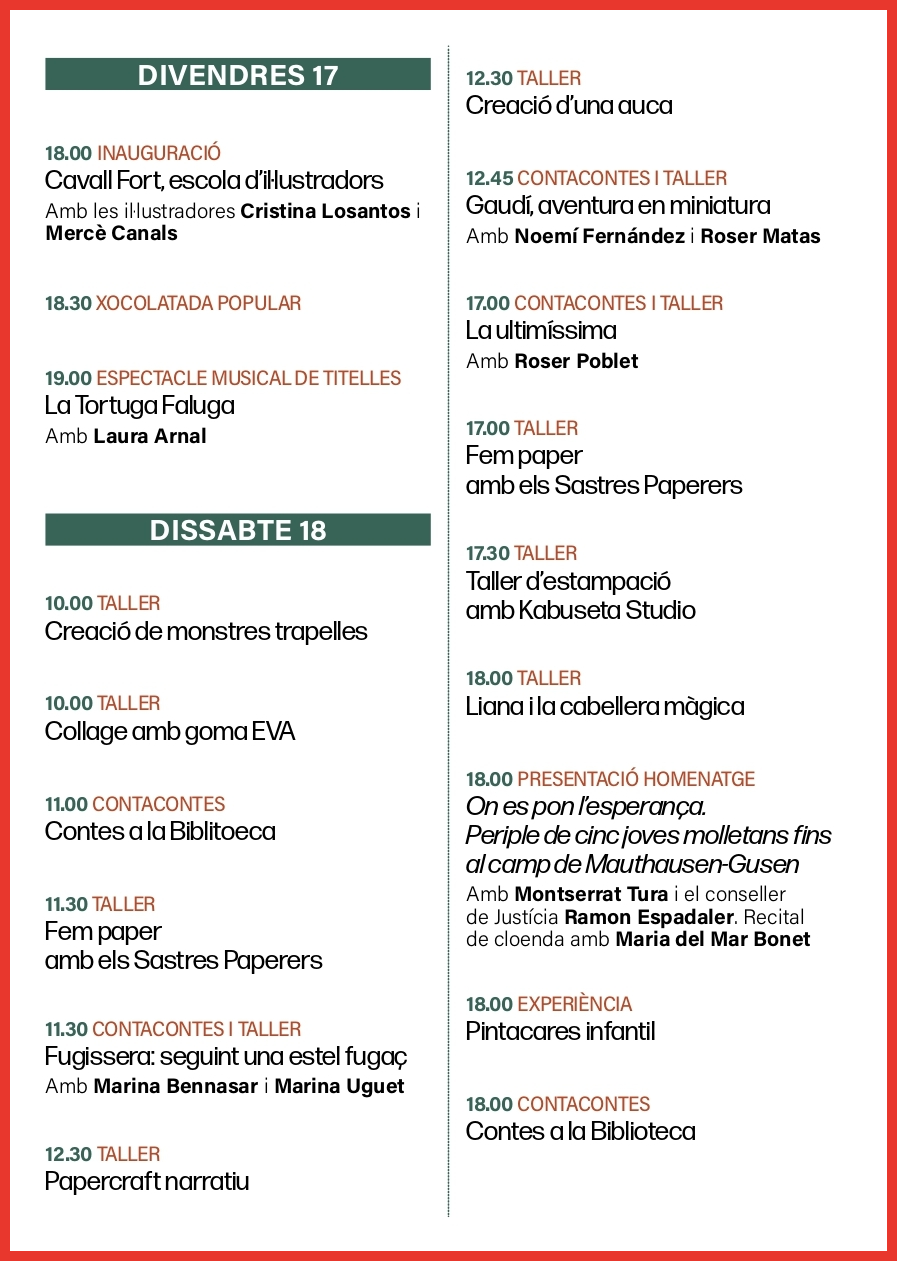 DIVENDRES 17

18.00 INAUGURACIÓ
Cavall Fort, escola d'il·lustradors
Amb les il·lustradores Cristina Losantos i Mercè Canals

18.30 XOCOLATADA POPULAR

19.00 ESPECTACLE MUSICAL DE TITELLES
La Tortuga Faluga
Amb Laura Arnal

DISSABTE 18

10.00 TALLER
Creació de monstres trapelles

10.00 TALLER
Collage amb goma EVA

11.00 CONTACONTES
Contes a la Biblitoeca

11.30 TALLER
Fem paper
amb els Sastres Paperers

11.30 CONTACONTES I TALLER
Fugissera: seguint una estel fugaç
Amb Marina Bennasar i Marina Uguet

12.30 TALLER
Papercraft narratiu

12.30 TALLER
Creació d'una auca

12.45 CONTACONTES I TALLER
Gaudí, aventura en miniatura
Amb Noemí Fernández i Roser Matas

17.00 CONTACONTES I TALLER
La ultimíssima
Amb Roser Poblet

17.00 TALLER
Fem paper
amb els Sastres Paperers

17.30 TALLER
Taller d'estampació
amb Kabuseta Studio

18.00 TALLER
Liana i la cabellera màgica

18.00 PRESENTACIÓ HOMENATGE
On es pon l'esperança.
Periple de cinc joves molletans fins al camp de Mauthausen-Gusen
Amb Montserrat Tura i el conseller de Justícia Ramon Espadaler. Recital de cloenda amb Maria del Mar Bonet

18.00 EXPERIÈNCIA
Pintacares infantil

18.00 CONTACONTES
Contes a la Biblioteca